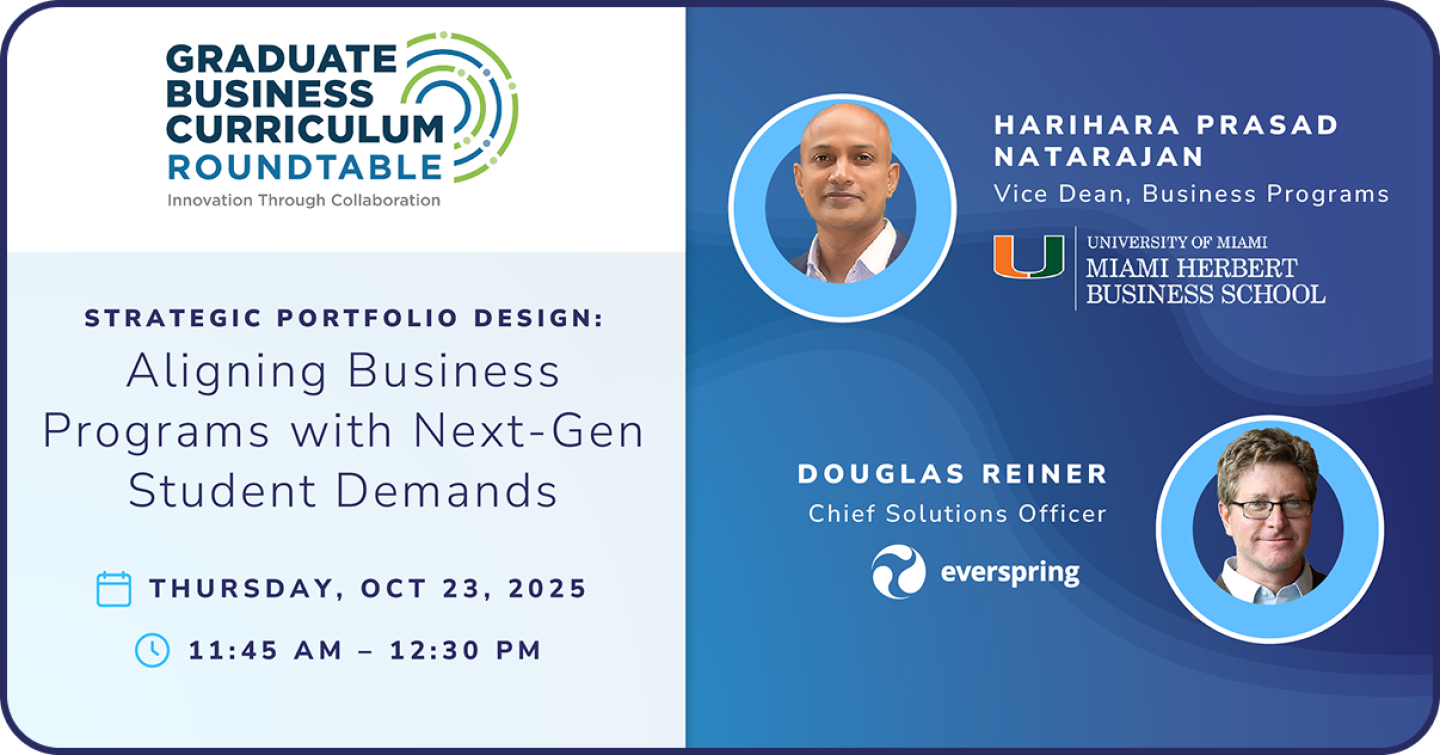 GRADUATE BUSINESS CURRICULUM ROUNDTABLE
Innovation Through Collaboration

STRATEGIC PORTFOLIO DESIGN:
Aligning Business Programs with Next-Gen Student Demands

THURSDAY, OCT 23, 2025
11:45 AM – 12:30 PM

HARIHARA PRASAD NATARAJAN
Vice Dean, Business Programs
U
UNIVERSITY OF MIAMI
MIAMI HERBERT BUSINESS SCHOOL

DOUGLAS REINER
Chief Solutions Officer
everspring